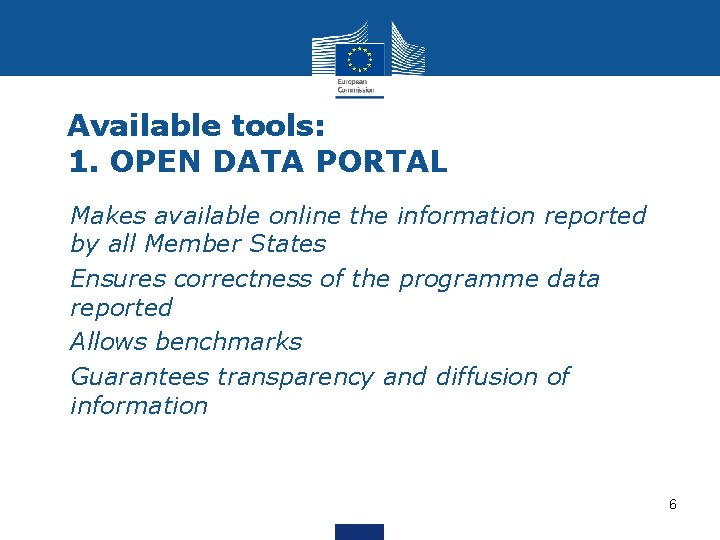 European Commission

Available tools:
1. OPEN DATA PORTAL

Makes available online the information reported by all Member States

Ensures correctness of the programme data reported

Allows benchmarks

Guarantees transparency and diffusion of information

6